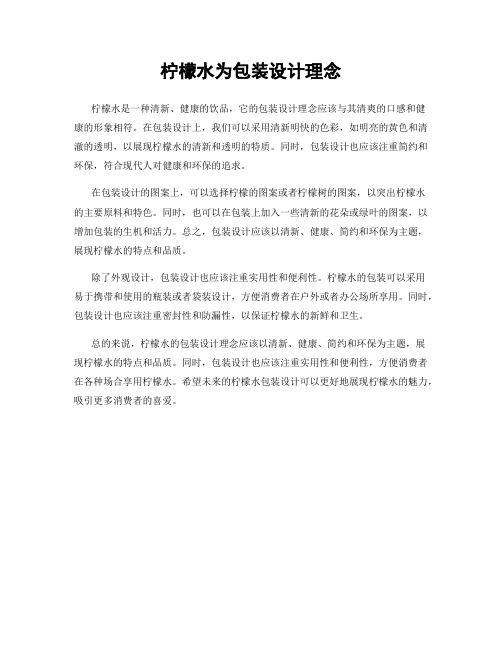 柠檬水为包装设计理念

柠檬水是一种清新、健康的饮品，它的包装设计理念应该与其清爽的口感和健康的形象相符。在包装设计上，我们可以采用清新明快的色彩，如明亮的黄色和清澈的透明，以展现柠檬水的清新和透明的特质。同时，包装设计也应该注重简约和环保，符合现代人对健康和环保的追求。

在包装设计的图案上，可以选择柠檬的图案或者柠檬树的图案，以突出柠檬水的主要原料和特色。同时，也可以在包装上加入一些清新的花朵或绿叶的图案，以增加包装的生机和活力。总之，包装设计应该以清新、健康、简约和环保为主题，展现柠檬水的特点和品质。

除了外观设计，包装设计也应该注重实用性和便利性。柠檬水的包装可以采用易于携带和使用的瓶装或者袋装设计，方便消费者在户外或者办公场所享用。同时，包装设计也应该注重密封性和防漏性，以保证柠檬水的新鲜和卫生。

总的来说，柠檬水的包装设计理念应该以清新、健康、简约和环保为主题，展现柠檬水的特点和品质。同时，包装设计也应该注重实用性和便利性，方便消费者在各种场合享用柠檬水。希望未来的柠檬水包装设计可以更好地展现柠檬水的魅力，吸引更多消费者的喜爱。